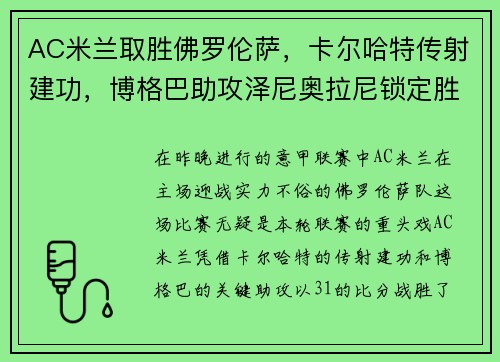 AC米兰取胜佛罗伦萨，卡尔哈特传射建功，博格巴助攻泽尼奥拉尼锁定胜

在昨晚进行的意甲联赛中AC米兰在主场迎战实力不俗的佛罗伦萨队这场比赛无疑是本轮联赛的重头戏AC米兰凭借卡尔哈特的传射建功和博格巴的关键助攻以31的比分战胜了